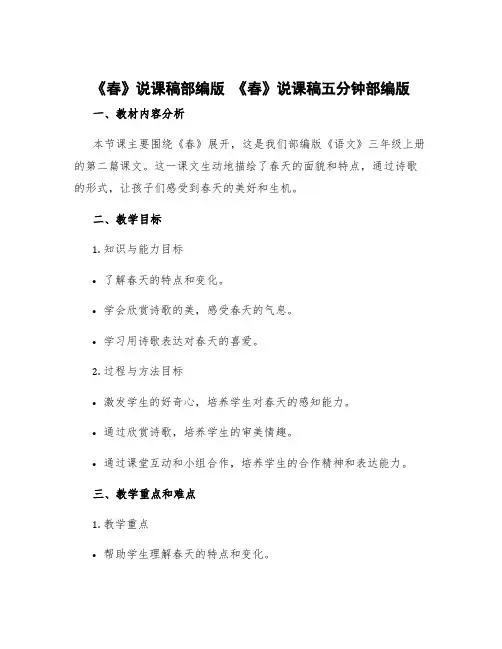 《春》说课稿部编版 《春》说课稿五分钟部编版

一、教材内容分析

本节课主要围绕《春》展开，这是我们部编版《语文》三年级上册的第二篇课文。这一课文生动地描绘了春天的面貌和特点，通过诗歌的形式，让孩子们感受到春天的美好和生机。

二、教学目标

1. 知识与能力目标

• 了解春天的特点和变化。

• 学会欣赏诗歌的美，感受春天的气息。

• 学习用诗歌表达对春天的喜爱。

2. 过程与方法目标

• 激发学生的好奇心，培养学生对春天的感知能力。

• 通过欣赏诗歌，培养学生的审美情趣。

• 通过课堂互动和小组合作，培养学生的合作精神和表达能力。

三、教学重点和难点

1. 教学重点

• 帮助学生理解春天的特点和变化。